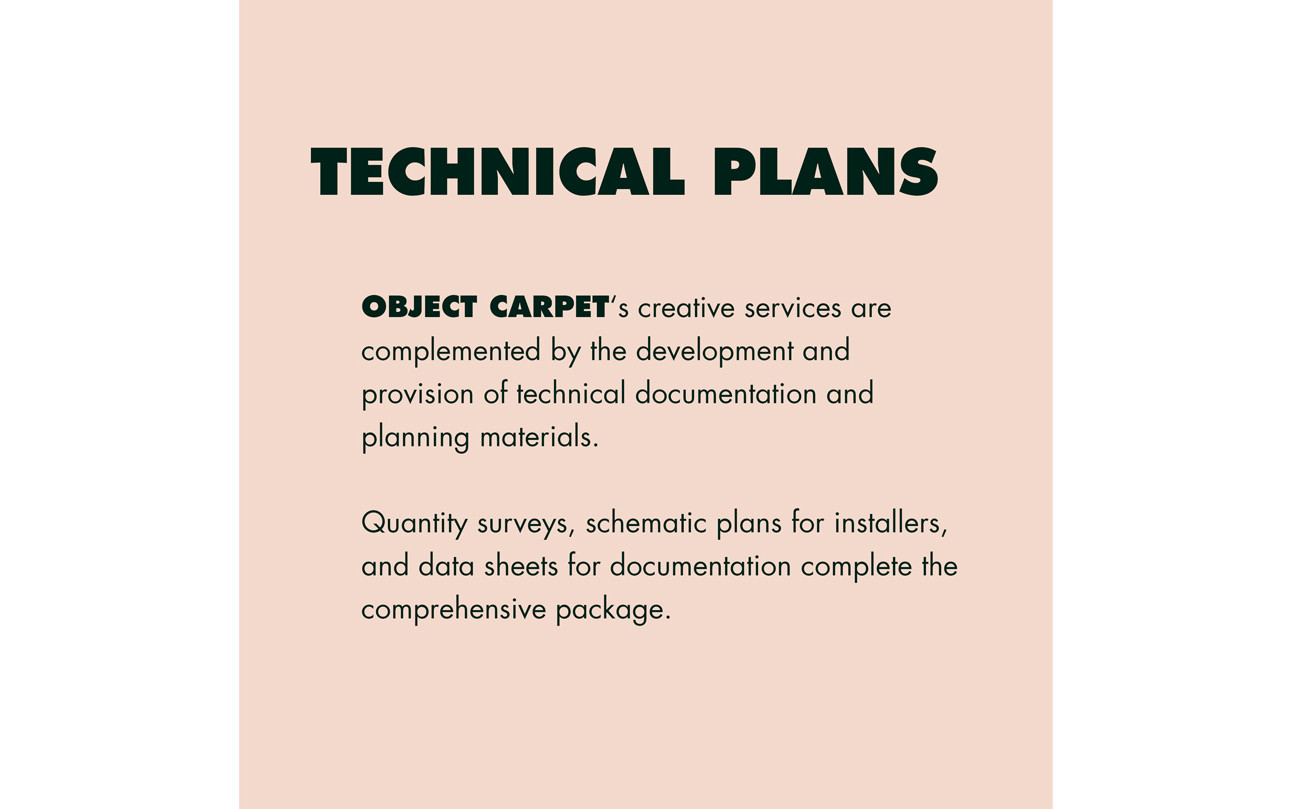 TECHNICAL PLANS

OBJECT CARPET's creative services are complemented by the development and provision of technical documentation and planning materials.

Quantity surveys, schematic plans for installers, and data sheets for documentation complete the comprehensive package.